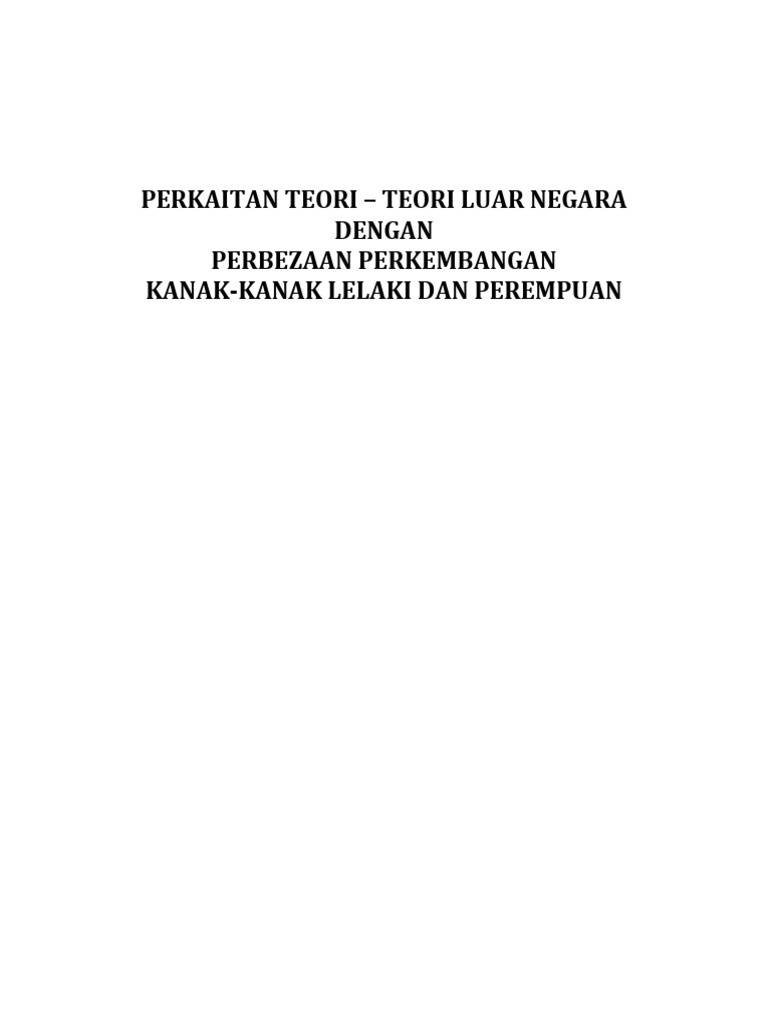 PERKAITAN TEORI – TEORI LUAR NEGARA
DENGAN
PERBEZAAN PERKEMBANGAN
KANAK-KANAK LELAKI DAN PEREMPUAN